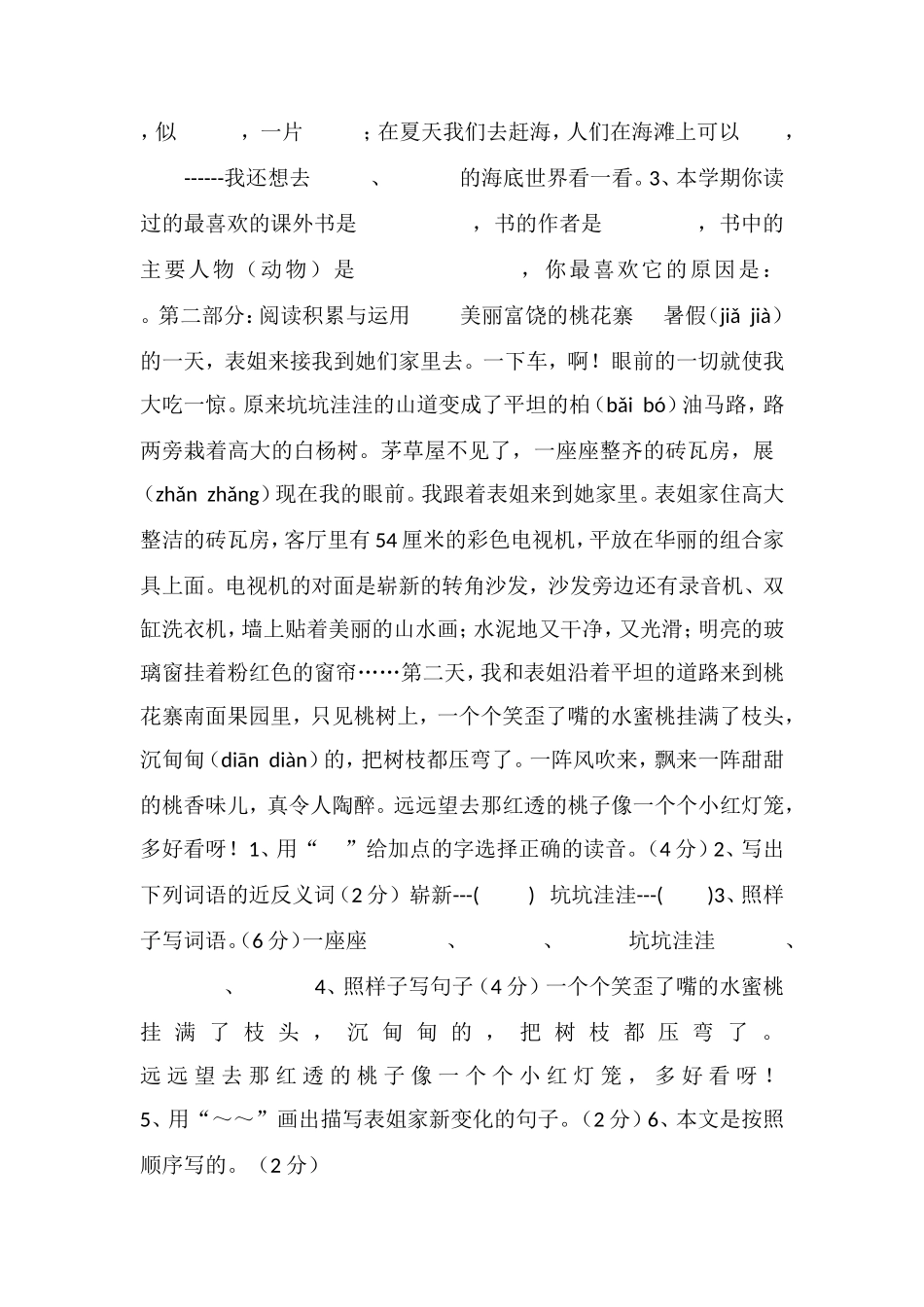 ，似　　，一片　　；在夏天我们去赶海，人们在海滩上可以　　，------我还想去　　、　　的海底世界看一看。3、本学期你读过的最喜欢的课外书是　　　，书的作者是　　　，书中的主要人物（动物）是　　　　，你最喜欢它的原因是：。第二部分：阅读积累与运用　　美丽富饶的桃花寨　　暑假（jiǎ jià）的一天，表姐来接我到她们家里去。一下车，啊！眼前的一切就使我大吃一惊。原来坑坑洼洼的山道变成了平坦的柏（bǎi bó）油马路，路两旁栽着高大的白杨树。茅草屋不见了，一座座整齐的砖瓦房，展（zhǎn zhǎng）现在我的眼前。我跟着表姐来到她家里。表姐家住高大整洁的砖瓦房，客厅里有54厘米的彩色电视机，平放在华丽的组合家具上面。电视机的对面是崭新的转角沙发，沙发旁边还有录音机、双缸洗衣机，墙上贴着美丽的山水画；水泥地又干净，又光滑；明亮的玻璃窗挂着粉红色的窗帘……第二天，我和表姐沿着平坦的道路来到桃花寨南面果园里，只见桃树上，一个个笑歪了嘴的水蜜桃挂满了枝头，沉甸甸（diān diàn）的，把树枝都压弯了。一阵风吹来，飘来一阵甜甜的桃香味儿，真令人陶醉。远远望去那红透的桃子像一个个小红灯笼，多好看呀！1、用“　”给加点的字选择正确的读音。（4分）2、写出下列词语的近反义词（2分）崭新---(　　)　坑坑洼洼---(　　)3、照样子写词语。(6分)一座座　　　、　　　、　　　坑坑洼洼　　　、　　　、　　　4、照样子写句子（4分）一个个笑歪了嘴的水蜜桃挂满了枝头，沉甸甸的，把树枝都压弯了。远远望去那红透的桃子像一个个小红灯笼，多好看呀！5、用“～～”画出描写表姐家新变化的句子。（2分）6、本文是按照顺序写的。（2分）